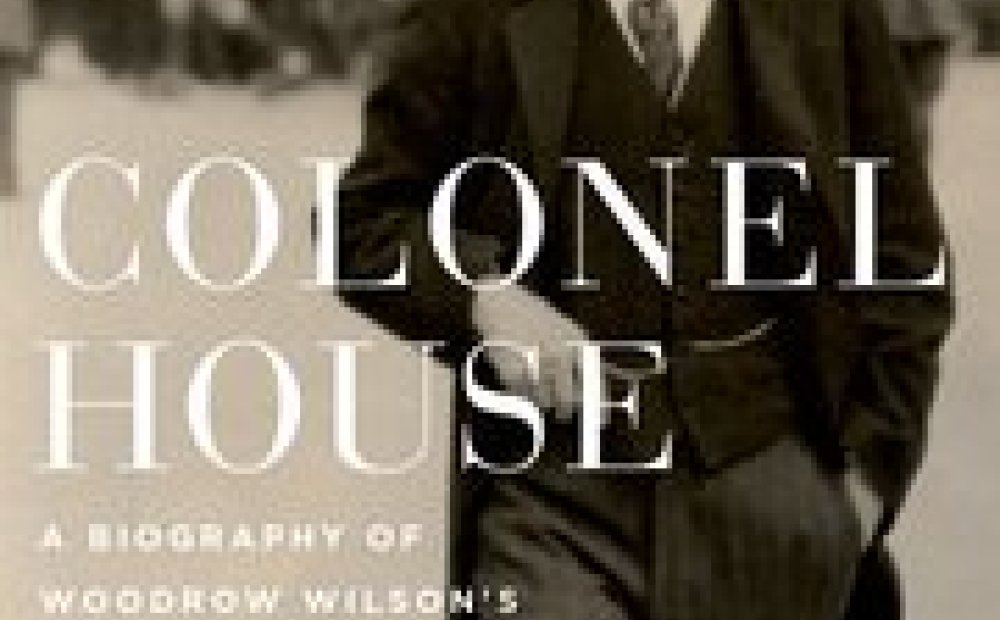 COLONEL HOUSE

A BIOGRAPHY OF WOODROW WILSON'S